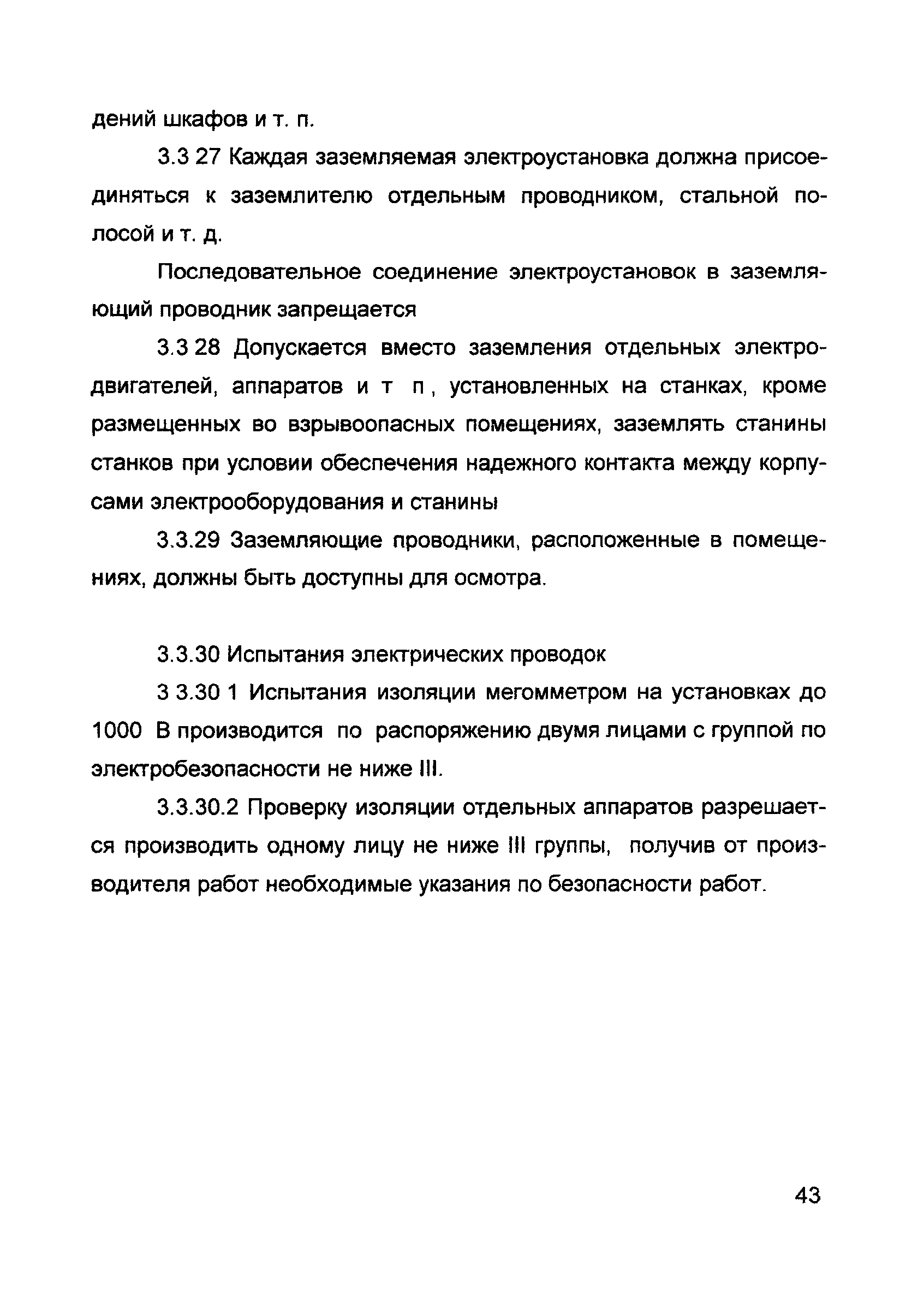 дений шкафов и т. п.

3.3 27 Каждая заземляемая электроустановка должна присоединяться к заземлителю отдельным проводником, стальной полосой и т. д.

Последовательное соединение электроустановок в заземляющий проводник запрещается

3.3 28 Допускается вместо заземления отдельных электродвигателей, аппаратов и т п , установленных на станках, кроме размещенных во взрывоопасных помещениях, заземлять станины станков при условии обеспечения надежного контакта между корпусами электрооборудования и станины

3.3.29 Заземляющие проводники, расположенные в помещениях, должны быть доступны для осмотра.

3.3.30 Испытания электрических проводок

3 3.30 1 Испытания изоляции мегомметром на установках до 1000 В производится по распоряжению двумя лицами с группой по электробезопасности не ниже III.

3.3.30.2 Проверку изоляции отдельных аппаратов разрешается производить одному лицу не ниже III группы, получив от производителя работ необходимые указания по безопасности работ.

43